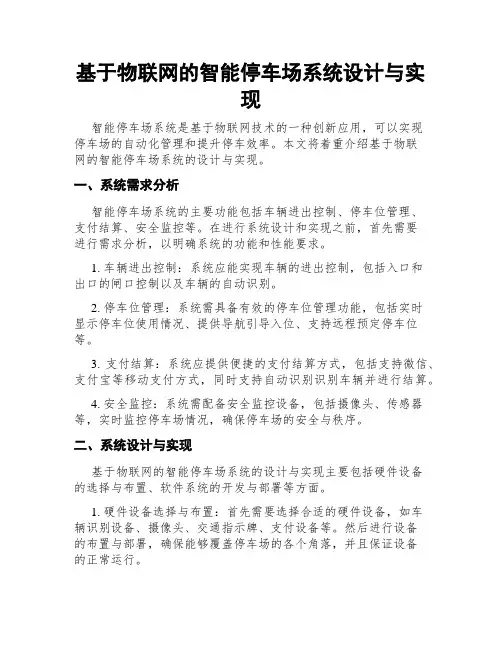 基于物联网的智能停车场系统设计与实现

智能停车场系统是基于物联网技术的一种创新应用，可以实现停车场的自动化管理和提升停车效率。本文将着重介绍基于物联网的智能停车场系统的设计与实现。

一、系统需求分析

智能停车场系统的主要功能包括车辆进出控制、停车位管理、支付结算、安全监控等。在进行系统设计和实现之前，首先需要进行需求分析，以明确系统的功能和性能要求。

1. 车辆进出控制：系统应能实现车辆的进出控制，包括入口和出口的闸口控制以及车辆的自动识别。

2. 停车位管理：系统需具备有效的停车位管理功能，包括实时显示停车位使用情况、提供导航引导入位、支持远程预定停车位等。

3. 支付结算：系统应提供便捷的支付结算方式，包括支持微信、支付宝等移动支付方式，同时支持自动识别识别车辆并进行结算。

4. 安全监控：系统需配备安全监控设备，包括摄像头、传感器等，实时监控停车场情况，确保停车场的安全与秩序。

二、系统设计与实现

基于物联网的智能停车场系统的设计与实现主要包括硬件设备的选择与布置、软件系统的开发与部署等方面。

1. 硬件设备选择与布置：首先需要选择合适的硬件设备，如车辆识别设备、摄像头、交通指示牌、支付设备等。然后进行设备的布置与部署，确保能够覆盖停车场的各个角落，并且保证设备的正常运行。